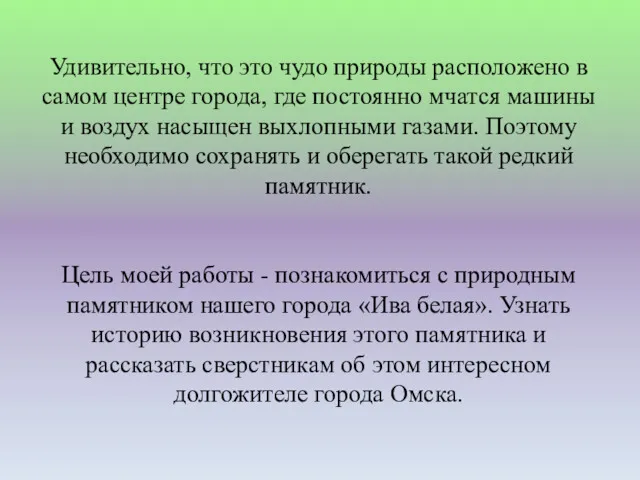 Удивительно, что это чудо природы расположено в самом центре города, где постоянно мчатся машины и воздух насыщен выхлопными газами. Поэтому необходимо сохранять и оберегать такой редкий памятник.

Цель моей работы - познакомиться с природным памятником нашего города «Ива белая». Узнать историю возникновения этого памятника и рассказать сверстникам об этом интересном долгожителе города Омска.